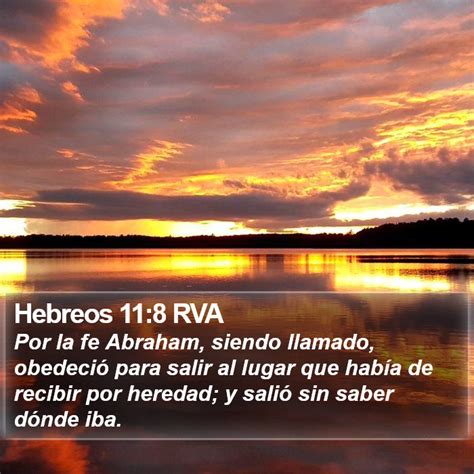 Hebreos 11:8 RVA
Por la fe Abraham, siendo llamado, obedeció para salir al lugar que había de recibir por heredad; y salió sin saber dónde iba.